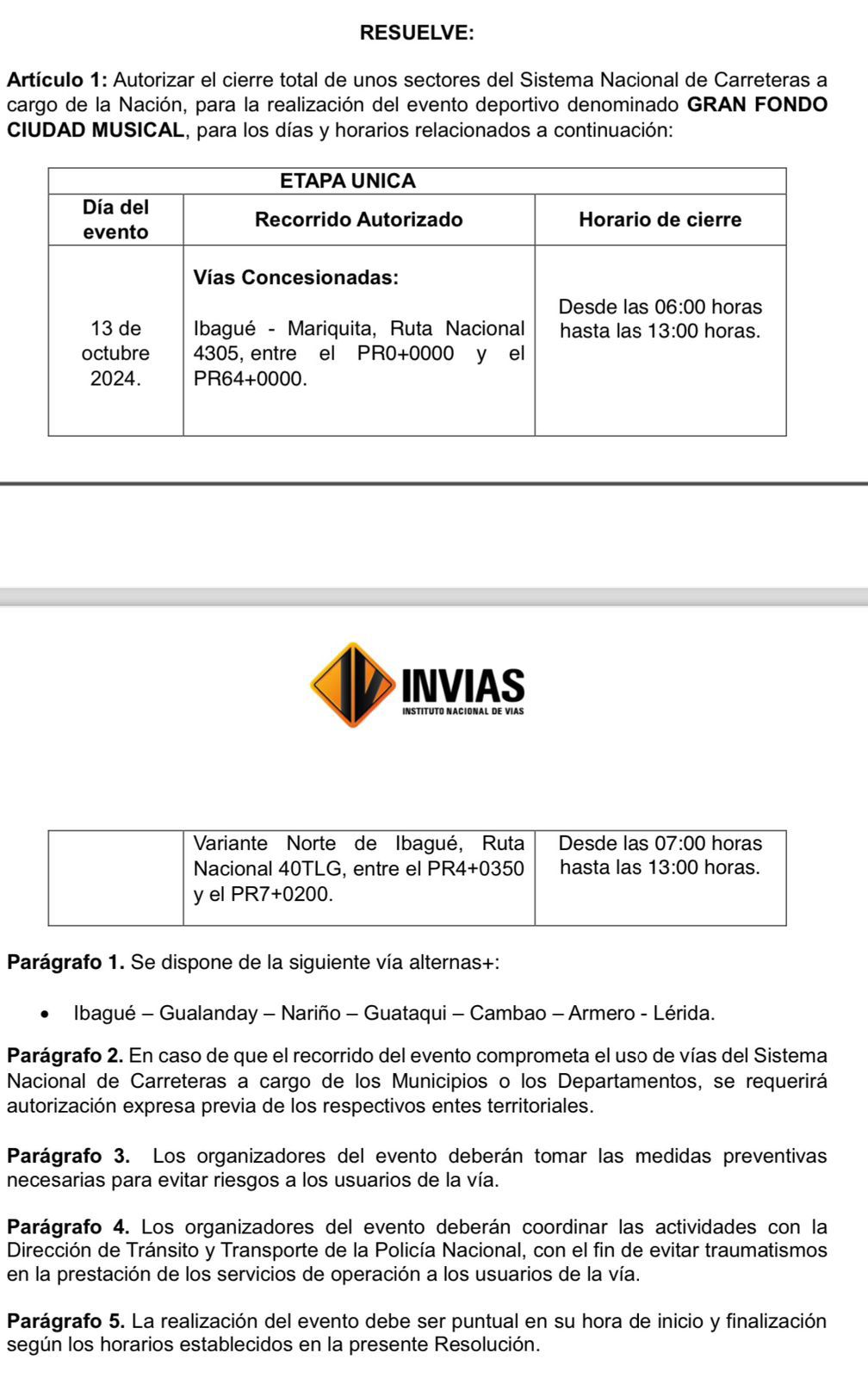 RESUELVE:

Artículo 1: Autorizar el cierre total de unos sectores del Sistema Nacional de Carreteras a cargo de la Nación, para la realización del evento deportivo denominado GRAN FONDO CIUDAD MUSICAL, para los días y horarios relacionados a continuación:

| ETAPA UNICA | | |
|---|---|---|
| Día del evento | Recorrido Autorizado | Horario de cierre |
| 13 de octubre 2024. | Vías Concesionadas: Ibagué - Mariquita, Ruta Nacional 4305, entre el PR0+0000 y el PR64+0000. | Desde las 06:00 horas hasta las 13:00 horas. |

INVIAS
INSTITUTO NACIONAL DE VIAS

| | | |
|---|---|---|
| | Variante Norte de Ibagué, Ruta Nacional 40TLG, entre el PR4+0350 y el PR7+0200. | Desde las 07:00 horas hasta las 13:00 horas. |

Parágrafo 1. Se dispone de la siguiente vía alternas+:

• Ibagué – Gualanday – Nariño – Guataqui – Cambao – Armero - Lérida.

Parágrafo 2. En caso de que el recorrido del evento comprometa el uso de vías del Sistema Nacional de Carreteras a cargo de los Municipios o los Departamentos, se requerirá autorización expresa previa de los respectivos entes territoriales.

Parágrafo 3. Los organizadores del evento deberán tomar las medidas preventivas necesarias para evitar riesgos a los usuarios de la vía.

Parágrafo 4. Los organizadores del evento deberán coordinar las actividades con la Dirección de Tránsito y Transporte de la Policía Nacional, con el fin de evitar traumatismos en la prestación de los servicios de operación a los usuarios de la vía.

Parágrafo 5. La realización del evento debe ser puntual en su hora de inicio y finalización según los horarios establecidos en la presente Resolución.